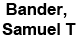 Bander,
Samuel T